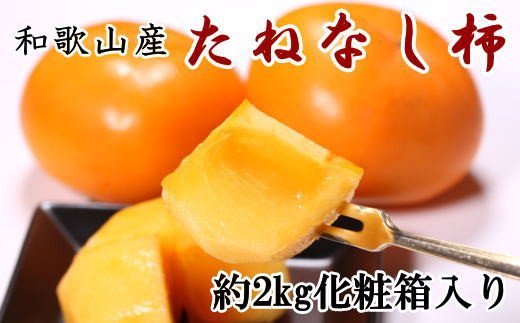 和歌山産 たねなし柿

約2kg化粧箱入り